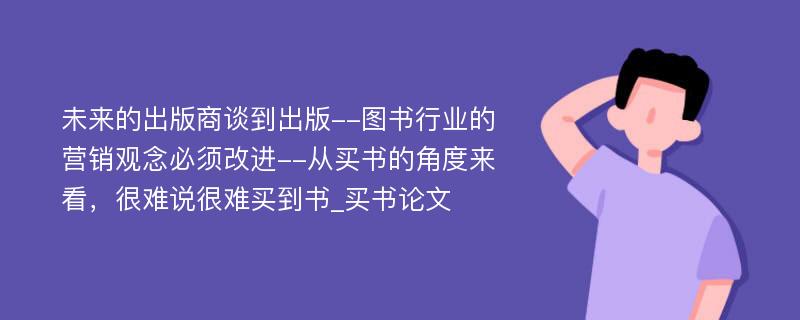 未来的出版商谈到出版--图书行业的营销观念必须改进--从买书的角度来看，很难说很难买到书_买书论文